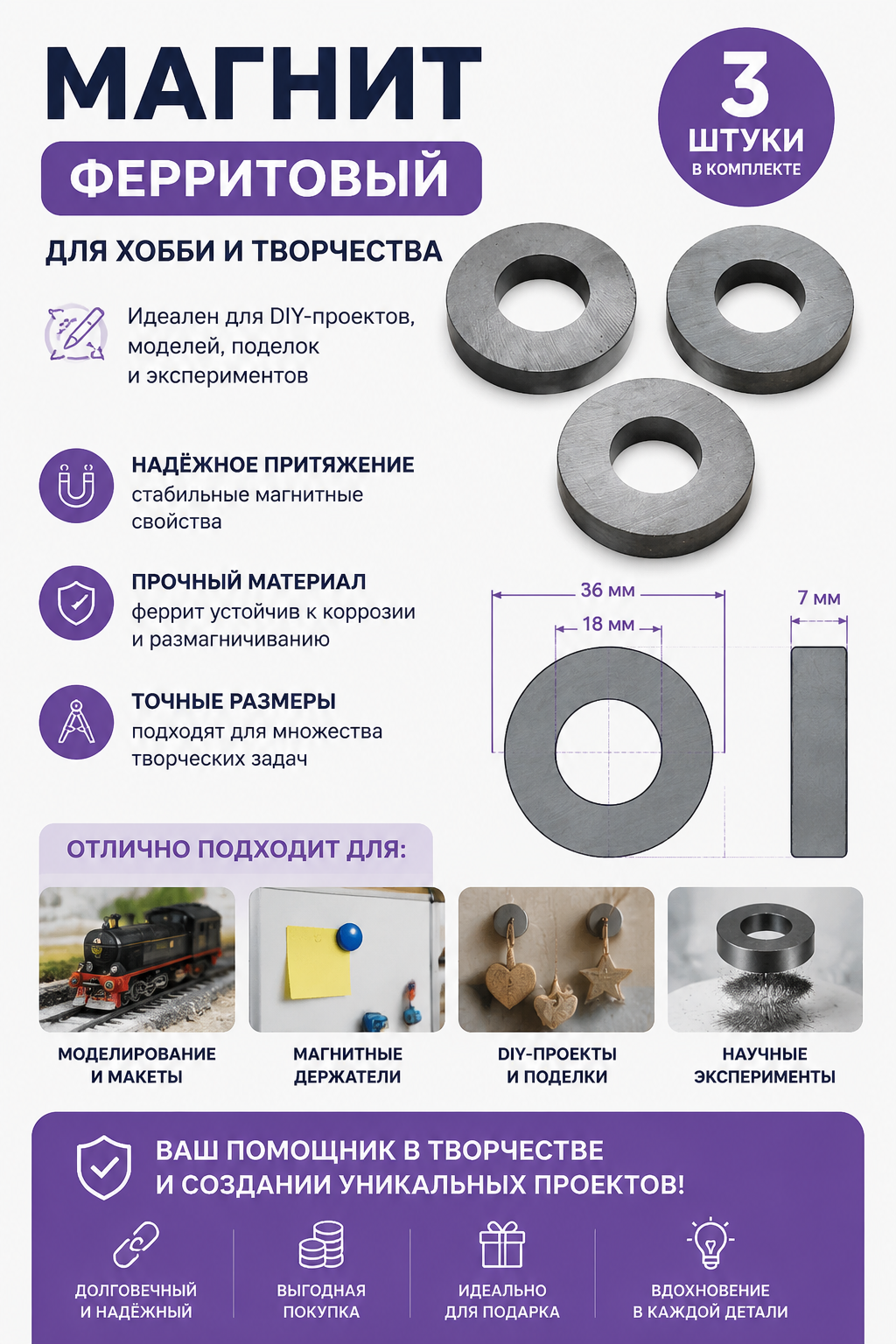 МАГНИТ

ФЕРРИТОВЫЙ

3 ШТУКИ В КОМПЛЕКТЕ

ДЛЯ ХОББИ И ТВОРЧЕСТВА

Идеален для DIY-проектов, моделей, поделок и экспериментов

НАДЁЖНОЕ ПРИТЯЖЕНИЕ
стабильные магнитные свойства

ПРОЧНЫЙ МАТЕРИАЛ
феррит устойчив к коррозии и размагничиванию

ТОЧНЫЕ РАЗМЕРЫ
подходят для множества творческих задач

36 мм

18 мм

7 мм

ОТЛИЧНО ПОДХОДИТ ДЛЯ:

МОДЕЛИРОВАНИЕ И МАКЕТЫ

МАГНИТНЫЕ ДЕРЖАТЕЛИ

DIY-ПРОЕКТЫ И ПОДЕЛКИ

НАУЧНЫЕ ЭКСПЕРИМЕНТЫ

ВАШ ПОМОЩНИК В ТВОРЧЕСТВЕ И СОЗДАНИИ УНИКАЛЬНЫХ ПРОЕКТОВ!

ДОЛГОВЕЧНЫЙ И НАДЁЖНЫЙ

ВЫГОДНАЯ ПОКУПКА

ИДЕАЛЬНО ДЛЯ ПОДАРКА

ВДОХНОВЕНИЕ В КАЖДОЙ ДЕТАЛИ